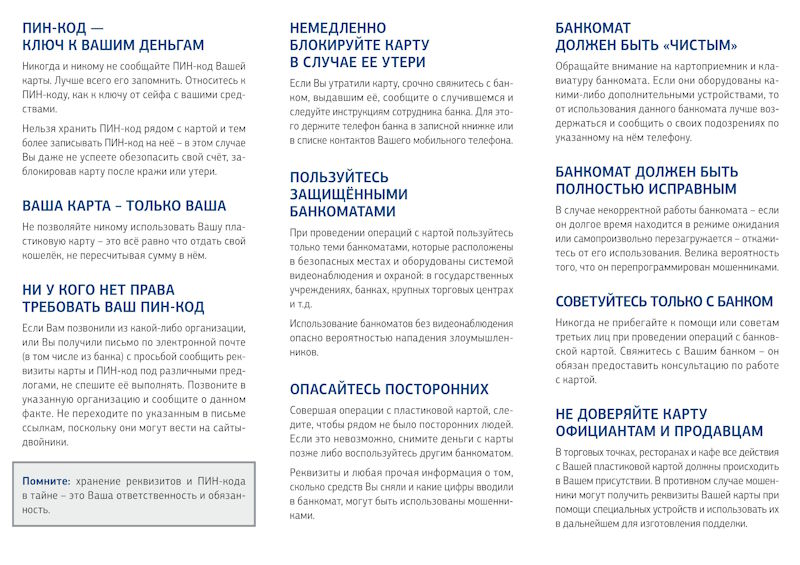 ПИН-КОД — КЛЮЧ К ВАШИМ ДЕНЬГАМ

Никогда и никому не сообщайте ПИН-код Вашей карты. Лучше всего его запомнить. Относитесь к ПИН-коду, как к ключу от сейфа с вашими средствами.

Нельзя хранить ПИН-код рядом с картой и тем более записывать ПИН-код на неё – в этом случае Вы даже не успеете обезопасить свой счёт, заблокировав карту после кражи или утери.

ВАША КАРТА – ТОЛЬКО ВАША

Не позволяйте никому использовать Вашу пластиковую карту – это всё равно что отдать свой кошелёк, не пересчитывая сумму в нём.

НИ У КОГО НЕТ ПРАВА ТРЕБОВАТЬ ВАШ ПИН-КОД

Если Вам позвонили из какой-либо организации, или Вы получили письмо по электронной почте (в том числе из банка) с просьбой сообщить реквизиты карты и ПИН-код под различными предлогами, не спешите её выполнять. Позвоните в указанную организацию и сообщите о данном факте. Не переходите по указанным в письме ссылкам, поскольку они могут вести на сайты-двойники.

Помните: хранение реквизитов и ПИН-кода в тайне – это Ваша ответственность и обязанность.

НЕМЕДЛЕННО БЛОКИРУЙТЕ КАРТУ В СЛУЧАЕ ЕЕ УТЕРИ

Если Вы утратили карту, срочно свяжитесь с банком, выдавшим её, сообщите о случившемся и следуйте инструкциям сотрудника банка. Для этого держите телефон банка в записной книжке или в списке контактов Вашего мобильного телефона.

ПОЛЬЗУЙТЕСЬ ЗАЩИЩЁННЫМИ БАНКОМАТАМИ

При проведении операций с картой пользуйтесь только теми банкоматами, которые расположены в безопасных местах и оборудованы системой видеонаблюдения и охраной: в государственных учреждениях, банках, крупных торговых центрах и т.д.

Использование банкоматов без видеонаблюдения опасно вероятностью нападения злоумышленников.

ОПАСАЙТЕСЬ ПОСТОРОННИХ

Совершая операции с пластиковой картой, следите, чтобы рядом не было посторонних людей. Если это невозможно, снимите деньги с карты позже либо воспользуйтесь другим банкоматом.

Реквизиты и любая прочая информация о том, сколько средств Вы сняли и какие цифры вводили в банкомат, могут быть использованы мошенниками.

БАНКОМАТ ДОЛЖЕН БЫТЬ «ЧИСТЫМ»

Обращайте внимание на картоприемник и клавиатуру банкомата. Если они оборудованы какими-либо дополнительными устройствами, то от использования данного банкомата лучше воздержаться и сообщить о своих подозрениях по указанному на нём телефону.

БАНКОМАТ ДОЛЖЕН БЫТЬ ПОЛНОСТЬЮ ИСПРАВНЫМ

В случае некорректной работы банкомата – если он долгое время находится в режиме ожидания или самопроизвольно перезагружается – откажитесь от его использования. Велика вероятность того, что он перепрограммирован мошенниками.

СОВЕТУЙТЕСЬ ТОЛЬКО С БАНКОМ

Никогда не прибегайте к помощи или советам третьих лиц при проведении операций с банковской картой. Свяжитесь с Вашим банком – он обязан предоставить консультацию по работе с картой.

НЕ ДОВЕРЯЙТЕ КАРТУ ОФИЦИАНТАМ И ПРОДАВЦАМ

В торговых точках, ресторанах и кафе все действия с Вашей пластиковой картой должны происходить в Вашем присутствии. В противном случае мошенники могут получить реквизиты Вашей карты при помощи специальных устройств и использовать их в дальнейшем для изготовления подделки.